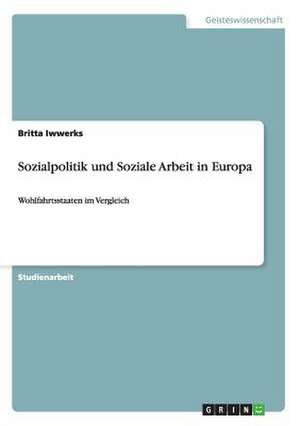 Geisteswissenschaft

Britta Iwwerks

Sozialpolitik und Soziale Arbeit in Europa

Wohlfahrtsstaaten im Vergleich

Studienarbeit

GRIN